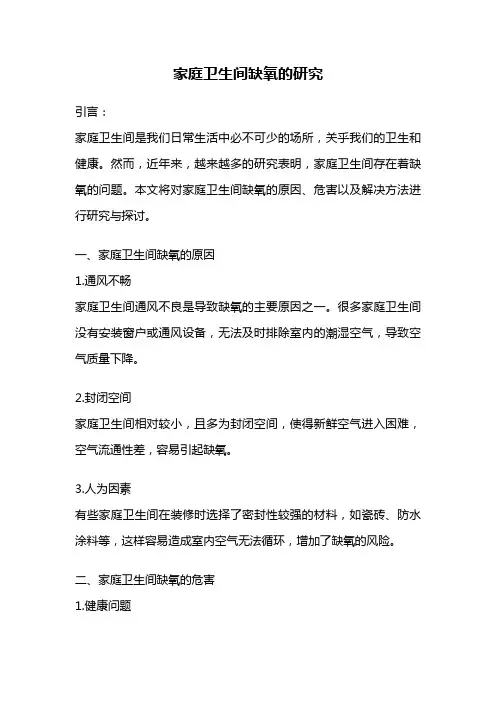 家庭卫生间缺氧的研究

引言：

家庭卫生间是我们日常生活中必不可少的场所，关乎我们的卫生和健康。然而，近年来，越来越多的研究表明，家庭卫生间存在着缺氧的问题。本文将对家庭卫生间缺氧的原因、危害以及解决方法进行研究与探讨。

一、家庭卫生间缺氧的原因

1.通风不畅

家庭卫生间通风不良是导致缺氧的主要原因之一。很多家庭卫生间没有安装窗户或通风设备，无法及时排除室内的潮湿空气，导致空气质量下降。

2.封闭空间

家庭卫生间相对较小，且多为封闭空间，使得新鲜空气进入困难，空气流通性差，容易引起缺氧。

3.人为因素

有些家庭卫生间在装修时选择了密封性较强的材料，如瓷砖、防水涂料等，这样容易造成室内空气无法循环，增加了缺氧的风险。

二、家庭卫生间缺氧的危害

1.健康问题